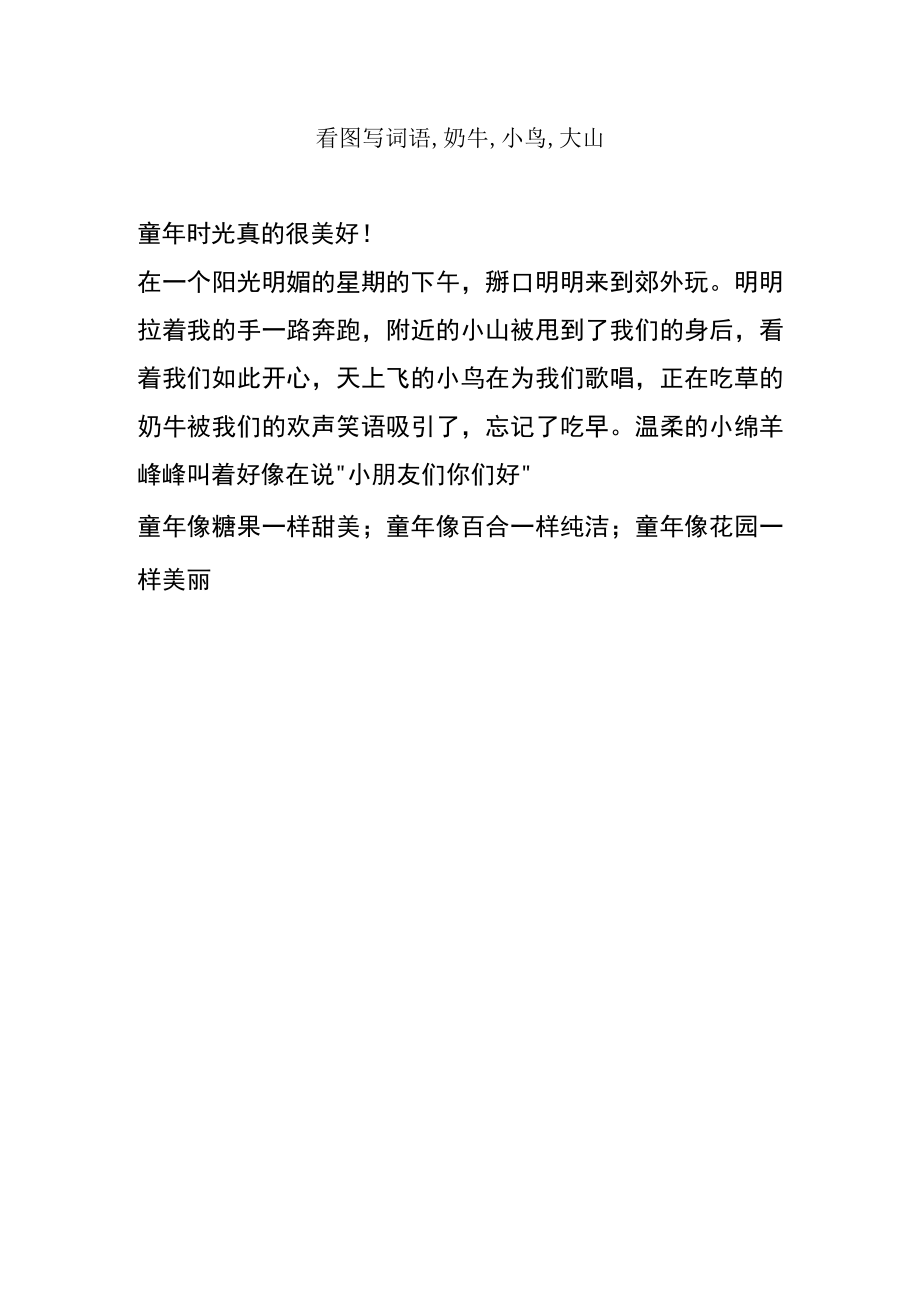 看图写词语, 奶牛, 小鸟, 大山

童年时光真的很美好！

在一个阳光明媚的星期的下午，掰口明明来到郊外玩。明明拉着我的手一路奔跑，附近的小山被甩到了我们的身后，看着我们如此开心，天上飞的小鸟在为我们歌唱，正在吃草的奶牛被我们的欢声笑语吸引了，忘记了吃早。温柔的小绵羊峰峰叫着好像在说"小朋友们你们好"

童年像糖果一样甜美；童年像百合一样纯洁；童年像花园一样美丽